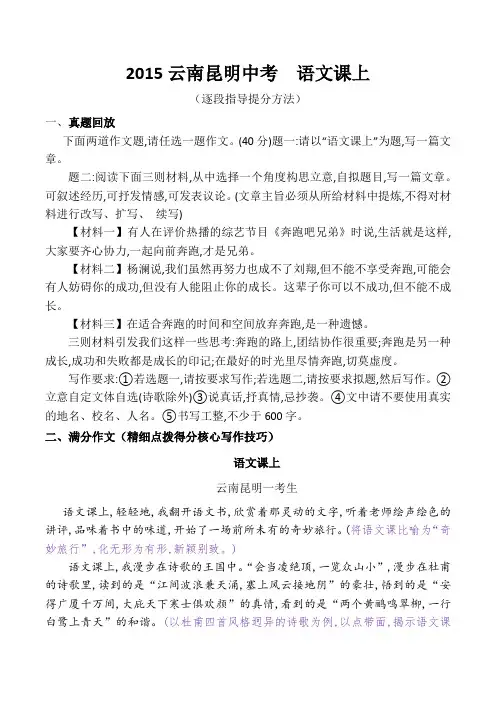 2015 云南昆明中考　语文课上

（逐段指导提分方法）

一、真题回放

下面两道作文题,请任选一题作文。(40 分)题一:请以“语文课上”为题,写一篇文章。

题二:阅读下面三则材料,从中选择一个角度构思立意,自拟题目,写一篇文章。可叙述经历,可抒发情感,可发表议论。(文章主旨必须从所给材料中提炼,不得对材料进行改写、扩写、 续写)

【材料一】有人在评价热播的综艺节目《奔跑吧兄弟》时说,生活就是这样,大家要齐心协力,一起向前奔跑,才是兄弟。

【材料二】杨澜说,我们虽然再努力也成不了刘翔,但不能不享受奔跑,可能会有人妨碍你的成功,但没有人能阻止你的成长。这辈子你可以不成功,但不能不成长。

【材料三】在适合奔跑的时间和空间放弃奔跑,是一种遗憾。

三则材料引发我们这样一些思考:奔跑的路上,团结协作很重要;奔跑是另一种成长,成功和失败都是成长的印记;在最好的时光里尽情奔跑,切莫虚度。

写作要求:①若选题一,请按要求写作;若选题二,请按要求拟题,然后写作。②立意自定文体自选(诗歌除外)③说真话,抒真情,忌抄袭。④文中请不要使用真实的地名、校名、人名。⑤书写工整,不少于 600 字。

二、满分作文（精细点拨得分核心写作技巧）

语文课上

云南昆明一考生

语文课上,轻轻地,我翻开语文书,欣赏着那灵动的文字,听着老师绘声绘色的讲评,品味着书中的味道,开始了一场前所未有的奇妙旅行。(将语文课比喻为“奇妙旅行”,化无形为有形,新颖别致。)

语文课上,我漫步在诗歌的王国中。“会当凌绝顶,一览众山小”,漫步在杜甫的诗歌里,读到的是“江间波浪兼天涌,塞上风云接地阴”的豪壮,悟到的是“安得广厦千万间,大庇天下寒士俱欢颜”的真情,看到的是“两个黄鹂鸣翠柳,一行白鹭上青天”的和谐。(以杜甫四首风格迥异的诗歌为例,以点带面,揭示语文课